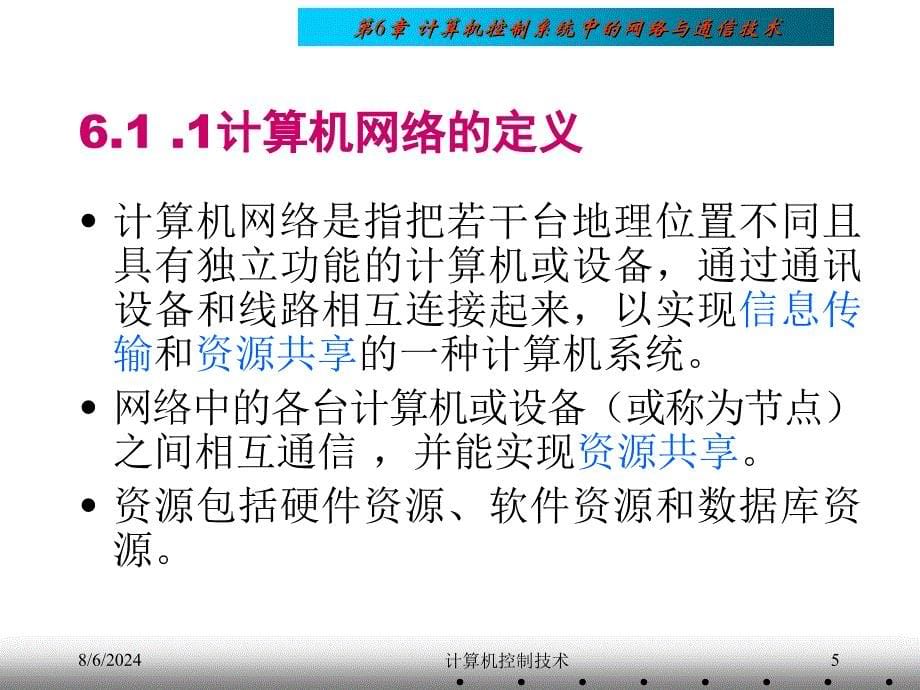 第6章 计算机控制系统中的网络与通信技术

6.1 .1计算机网络的定义

• 计算机网络是指把若干台地理位置不同且具有独立功能的计算机或设备，通过通讯设备和线路相互连接起来，以实现信息传输和资源共享的一种计算机系统。

• 网络中的各台计算机或设备（或称为节点）之间相互通信 ，并能实现资源共享。

• 资源包括硬件资源、软件资源和数据库资源。

8/6/2024 计算机控制技术 5